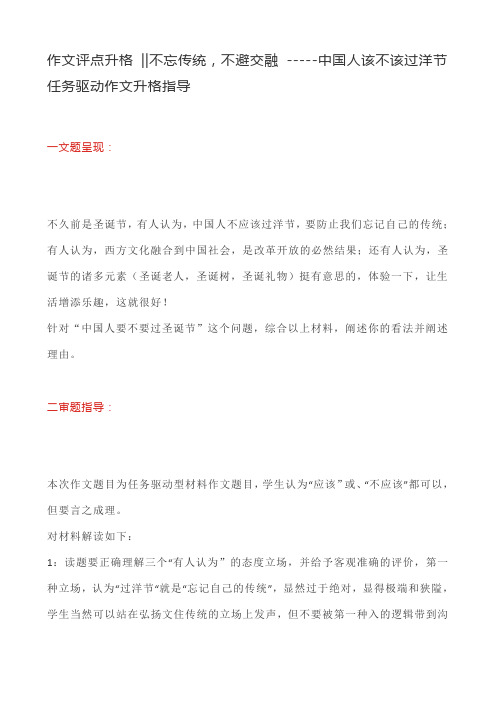 作文评点升格 ||不忘传统，不避交融 -----中国人该不该过洋节任务驱动作文升格指导

一文题呈现：

不久前是圣诞节，有人认为，中国人不应该过洋节，要防止我们忘记自己的传统；有人认为，西方文化融合到中国社会，是改革开放的必然结果；还有人认为，圣诞节的诸多元素（圣诞老人，圣诞树，圣诞礼物）挺有意思的，体验一下，让生活增添乐趣，这就很好！
针对“中国人要不要过圣诞节”这个问题，综合以上材料，阐述你的看法并阐述理由。

二审题指导：

本次作文题目为任务驱动型材料作文题目，学生认为“应该”或、“不应该”都可以，但要言之成理。
对材料解读如下：
1：读题要正确理解三个“有人认为”的态度立场，并给予客观准确的评价，第一种立场，认为“过洋节”就是“忘记自己的传统”，显然过于绝对，显得极端和狭隘，学生当然可以站在弘扬文住传统的立场上发声，但不要被第一种入的逻辑带到沟